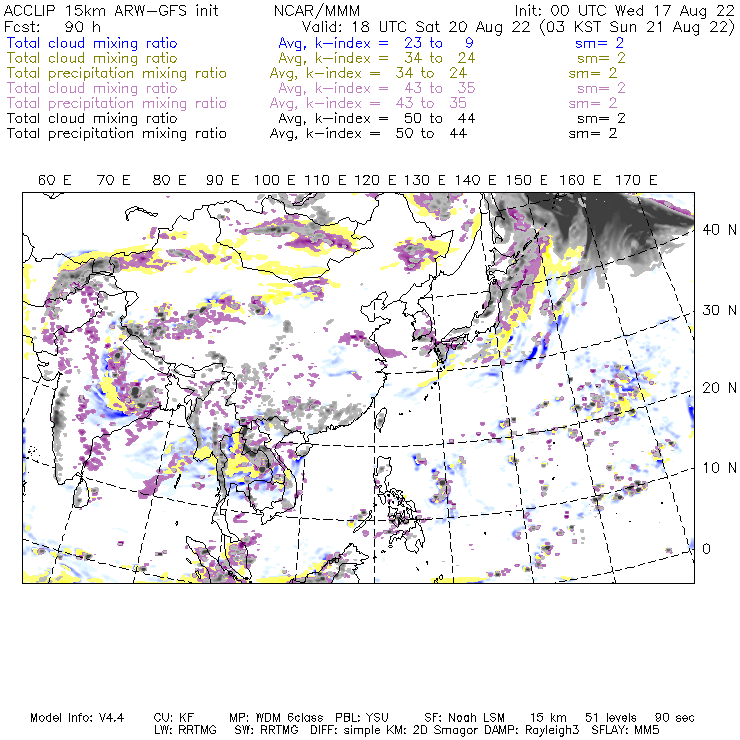 ACCLIP 15km ARW-GFS init NCAR/MMM Init: 00 UTC Wed 17 Aug 22
Fcst: 90 h Valid: 18 UTC Sat 20 Aug 22 (03 KST Sun 21 Aug 22)
Total cloud mixing ratio Avg, k-index = 23 to 9 sm= 2
Total cloud mixing ratio Avg, k-index = 34 to 24 sm= 2
Total precipitation mixing ratio Avg, k-index = 34 to 24 sm= 2
Total cloud mixing ratio Avg, k-index = 43 to 35 sm= 2
Total precipitation mixing ratio Avg, k-index = 43 to 35 sm= 2
Total cloud mixing ratio Avg, k-index = 50 to 44 sm= 2
Total precipitation mixing ratio Avg, k-index = 50 to 44 sm= 2

60 E 70 E 80 E 90 E 100 E 110 E 120 E 130 E 140 E 150 E 160 E 170 E

40 N
30 N
20 N
10 N
0

Model Info: V4.4 CU: KF MP: WDM 6class PBL: YSU SF: Noah LSM 15 km 51 levels 90 sec
LW: RRTMG SW: RRTMG DIFF: simple KM: 2D Smagor DAMP: Rayleigh3 SFLAY: MM5